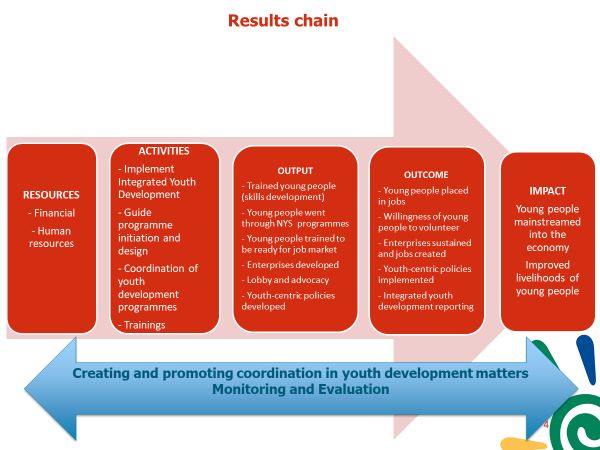 Results chain

RESOURCES
- Financial
- Human resources

ACTIVITIES
- Implement Integrated Youth Development
- Guide programme initiation and design
- Coordination of youth development programmes
- Trainings

OUTPUT
- Trained young people (skills development)
- Young people went through NYS programmes
- Young people trained to be ready for job market
- Enterprises developed
- Lobby and advocacy
- Youth-centric policies developed

OUTCOME
- Young people placed in jobs
- Willingness of young people to volunteer
- Enterprises sustained and jobs created
- Youth-centric policies implemented
- Integrated youth development reporting

IMPACT
Young people mainstreamed into the economy
Improved livelihoods of young people

Creating and promoting coordination in youth development matters
Monitoring and Evaluation

4